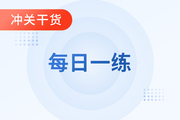 冲关干货

每日一练